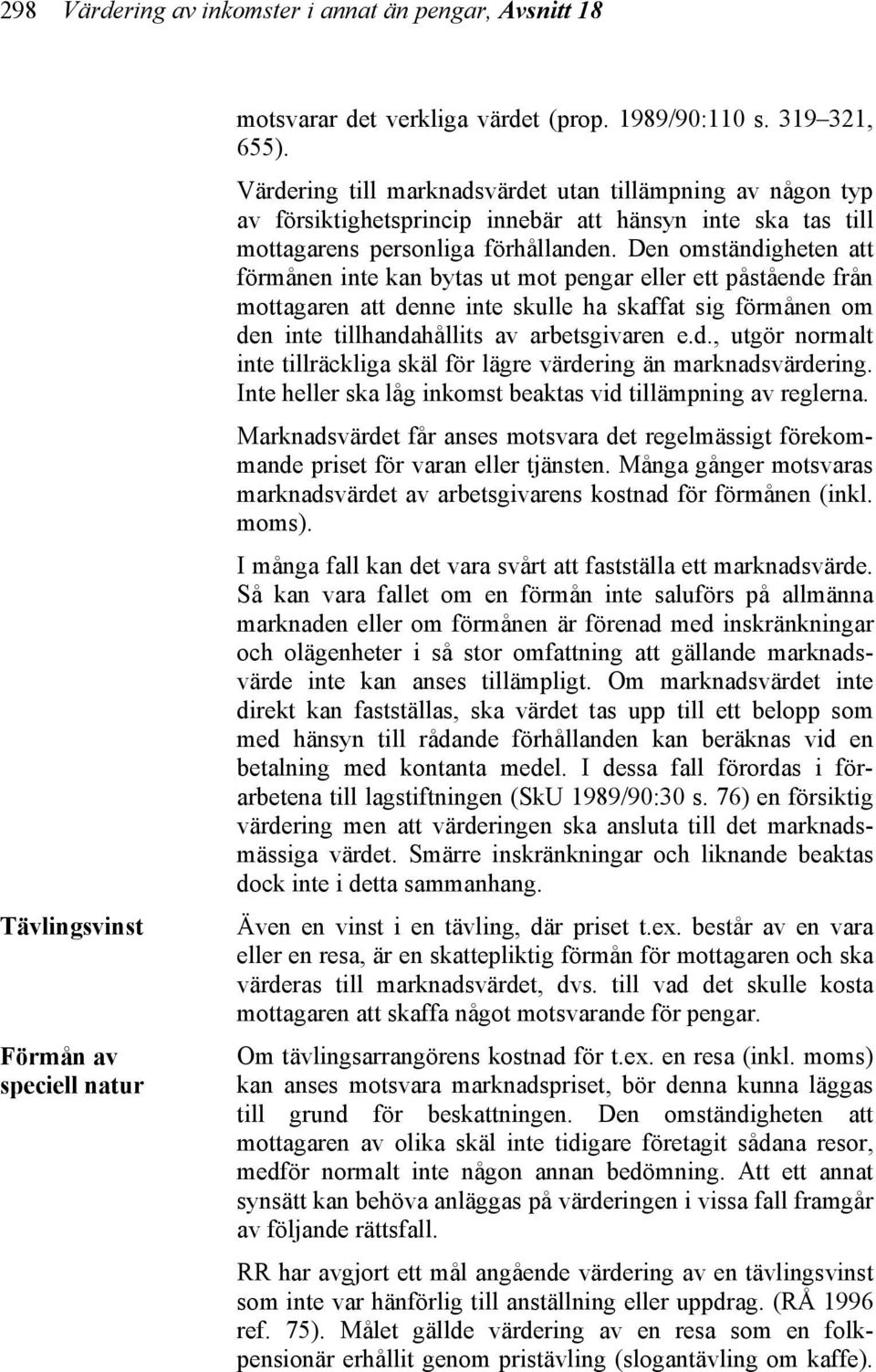 298 Värdering av inkomster i annat än pengar, Avsnitt 18

motsvarar det verkliga värdet (prop. 1989/90:110 s. 319–321, 655).

Värdering till marknadsvärdet utan tillämpning av någon typ av försiktighetsprincip innebär att hänsyn inte ska tas till mottagarens personliga förhållanden. Den omständigheten att förmånen inte kan bytas ut mot pengar eller ett påstående från mottagaren att denne inte skulle ha skaffat sig förmånen om den inte tillhandahållits av arbetsgivaren e.d., utgör normalt inte tillräckliga skäl för lägre värdering än marknadsvärdering. Inte heller ska låg inkomst beaktas vid tillämpning av reglerna.

Marknadsvärdet får anses motsvara det regelmässigt förekommande priset för varan eller tjänsten. Många gånger motsvaras marknadsvärdet av arbetsgivarens kostnad för förmånen (inkl. moms).

I många fall kan det vara svårt att fastställa ett marknadsvärde. Så kan vara fallet om en förmån inte saluförs på allmänna marknaden eller om förmånen är förenad med inskränkningar och olägenheter i så stor omfattning att gällande marknadsvärde inte kan anses tillämpligt. Om marknadsvärdet inte direkt kan fastställas, ska värdet tas upp till ett belopp som med hänsyn till rådande förhållanden kan beräknas vid en betalning med kontanta medel. I dessa fall förordas i förarbetena till lagstiftningen (SkU 1989/90:30 s. 76) en försiktig värdering men att värderingen ska ansluta till det marknadsmässiga värdet. Smärre inskränkningar och liknande beaktas dock inte i detta sammanhang.

Tävlingsvinst

Även en vinst i en tävling, där priset t.ex. består av en vara eller en resa, är en skattepliktig förmån för mottagaren och ska värderas till marknadsvärdet, dvs. till vad det skulle kosta mottagaren att skaffa något motsvarande för pengar.

Förmån av speciell natur

Om tävlingsarrangörens kostnad för t.ex. en resa (inkl. moms) kan anses motsvara marknadspriset, bör denna kunna läggas till grund för beskattningen. Den omständigheten att mottagaren av olika skäl inte tidigare företagit sådana resor, medför normalt inte någon annan bedömning. Att ett annat synsätt kan behöva anläggas på värderingen i vissa fall framgår av följande rättsfall.

RR har avgjort ett mål angående värdering av en tävlingsvinst som inte var hänförlig till anställning eller uppdrag. (RÅ 1996 ref. 75). Målet gällde värdering av en resa som en folkpensionär erhållit genom pristävling (slogantävling om kaffe).